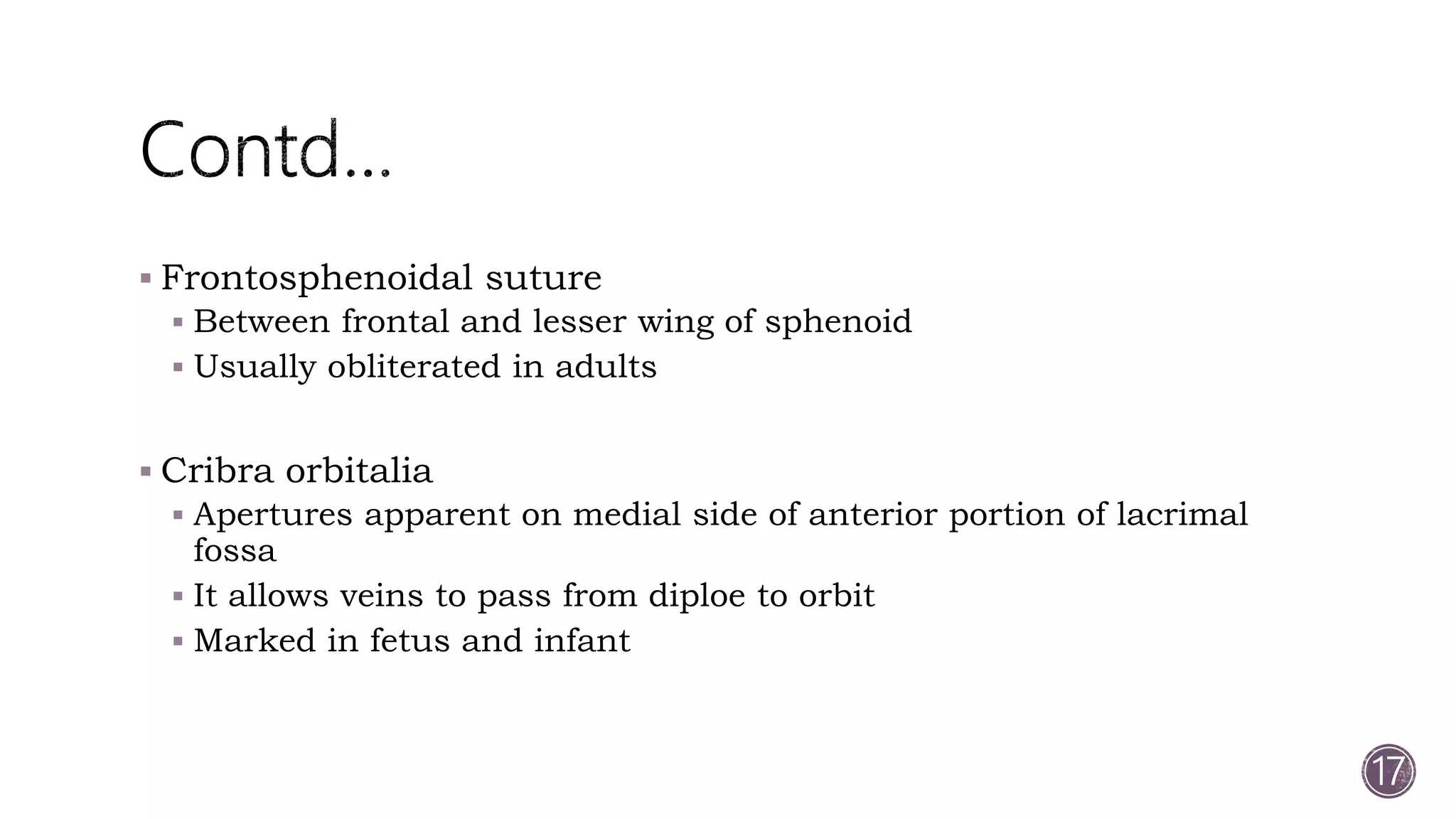 Contd…

▪ Frontosphenoidal suture
▪ Between frontal and lesser wing of sphenoid
▪ Usually obliterated in adults

▪ Cribra orbitalia
▪ Apertures apparent on medial side of anterior portion of lacrimal fossa
▪ It allows veins to pass from diploe to orbit
▪ Marked in fetus and infant

17